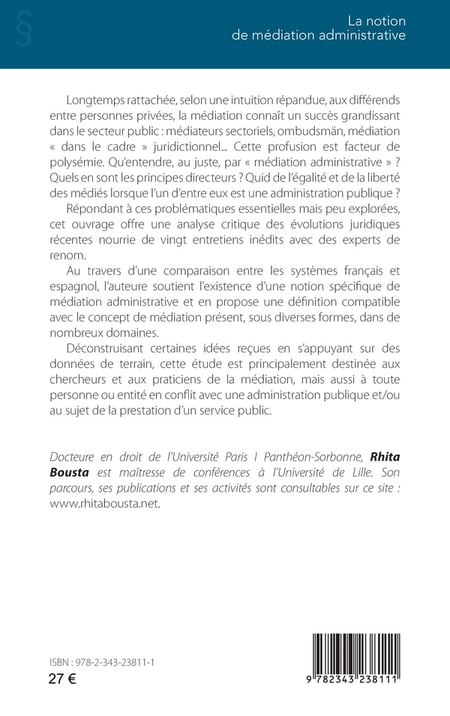 §

La notion de médiation administrative

Longtemps rattachée, selon une intuition répandue, aux différends entre personnes privées, la médiation connaît un succès grandissant dans le secteur public : médiateurs sectoriels, ombudsmän, médiation « dans le cadre » juridictionnel... Cette profusion est facteur de polysémie. Qu'entendre, au juste, par « médiation administrative » ? Quels en sont les principes directeurs ? Quid de l'égalité et de la liberté des médiés lorsque l'un d'entre eux est une administration publique ?

Répondant à ces problématiques essentielles mais peu explorées, cet ouvrage offre une analyse critique des évolutions juridiques récentes nourrie de vingt entretiens inédits avec des experts de renom.

Au travers d'une comparaison entre les systèmes français et espagnol, l'auteure soutient l'existence d'une notion spécifique de médiation administrative et en propose une définition compatible avec le concept de médiation présent, sous diverses formes, dans de nombreux domaines.

Déconstruisant certaines idées reçues en s'appuyant sur des données de terrain, cette étude est principalement destinée aux chercheurs et aux praticiens de la médiation, mais aussi à toute personne ou entité en conflit avec une administration publique et/ou au sujet de la prestation d'un service public.

Docteure en droit de l'Université Paris I Panthéon-Sorbonne, Rhita Bousta est maîtresse de conférences à l'Université de Lille. Son parcours, ses publications et ses activités sont consultables sur ce site : www.rhitabousta.net.

ISBN : 978-2-343-23811-1
27 €

9 782343 238111